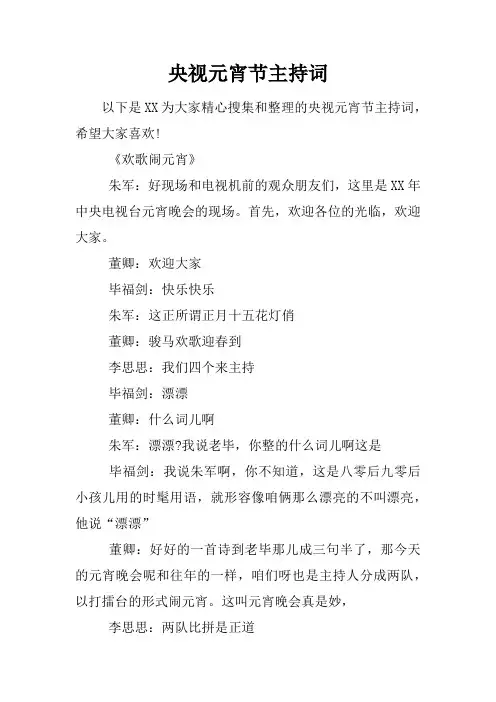 央视元宵节主持词

以下是XX为大家精心搜集和整理的央视元宵节主持词，希望大家喜欢!

《欢歌闹元宵》

朱军：好现场和电视机前的观众朋友们，这里是XX年中央电视台元宵晚会的现场。首先，欢迎各位的光临，欢迎大家。

董卿：欢迎大家

毕福剑：快乐快乐

朱军：这正所谓正月十五花灯俏

董卿：骏马欢歌迎春到

李思思：我们四个来主持

毕福剑：漂漂

董卿：什么词儿啊

朱军：漂漂?我说老毕，你整的什么词儿啊这是

毕福剑：我说朱军啊，你不知道，这是八零后九零后小孩儿用的时髦用语，就形容像咱俩那么漂亮的不叫漂亮，他说“漂漂”

董卿：好好的一首诗到老毕那儿成三句半了，那今天的元宵晚会呢和往年的一样，咱们呀也是主持人分成两队，以打擂台的形式闹元宵。这叫元宵晚会真是妙，

李思思：两队比拼是正道